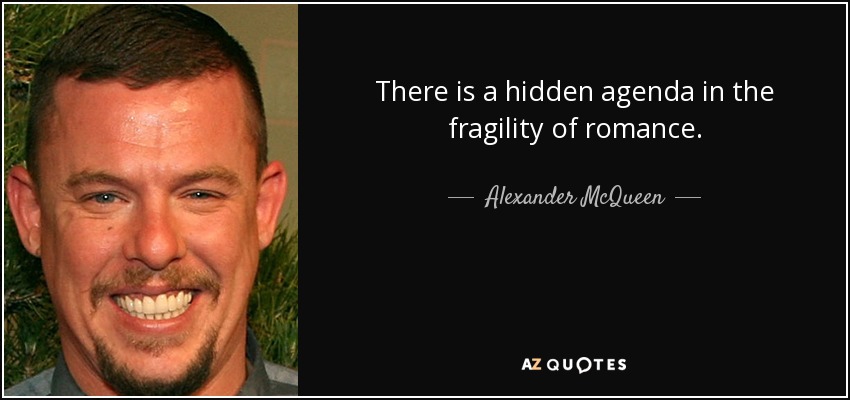 There is a hidden agenda in the fragility of romance.

— Alexander McQueen —

AZ QUOTES